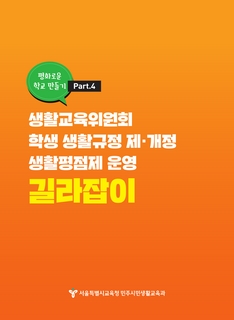 평화로운 학교 만들기 Part.4

생활교육위원회
학생 생활규정 제·개정
생활평점제 운영
길라잡이

서울특별시교육청 민주시민생활교육과